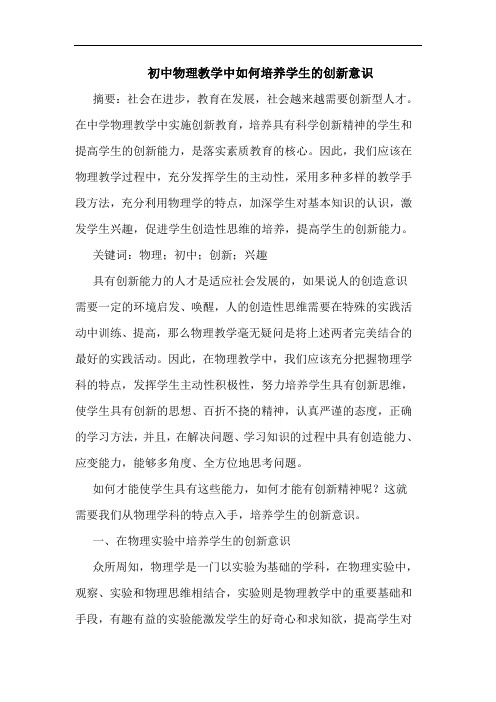 初中物理教学中如何培养学生的创新意识

摘要：社会在进步，教育在发展，社会越来越需要创新型人才。在中学物理教学中实施创新教育，培养具有科学创新精神的学生和提高学生的创新能力，是落实素质教育的核心。因此，我们应该在物理教学过程中，充分发挥学生的主动性，采用多种多样的教学手段方法，充分利用物理学的特点，加深学生对基本知识的认识，激发学生兴趣，促进学生创造性思维的培养，提高学生的创新能力。

关键词：物理；初中；创新；兴趣

具有创新能力的人才是适应社会发展的，如果说人的创造意识需要一定的环境启发、唤醒，人的创造性思维需要在特殊的实践活动中训练、提高，那么物理教学毫无疑问是将上述两者完美结合的最好的实践活动。因此，在物理教学中，我们应该充分把握物理学科的特点，发挥学生主动性积极性，努力培养学生具有创新思维，使学生具有创新的思想、百折不挠的精神，认真严谨的态度，正确的学习方法，并且，在解决问题、学习知识的过程中具有创造能力、应变能力，能够多角度、全方位地思考问题。

如何才能使学生具有这些能力，如何才能有创新精神呢？这就需要我们从物理学科的特点入手，培养学生的创新意识。

一、在物理实验中培养学生的创新意识

众所周知，物理学是一门以实验为基础的学科，在物理实验中，观察、实验和物理思维相结合，实验则是物理教学中的重要基础和手段，有趣有益的实验能激发学生的好奇心和求知欲，提高学生对